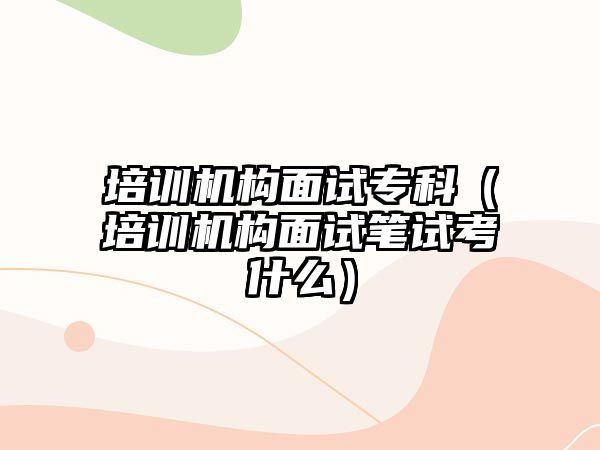 培训机构面试专科（培训机构面试笔试考什么）